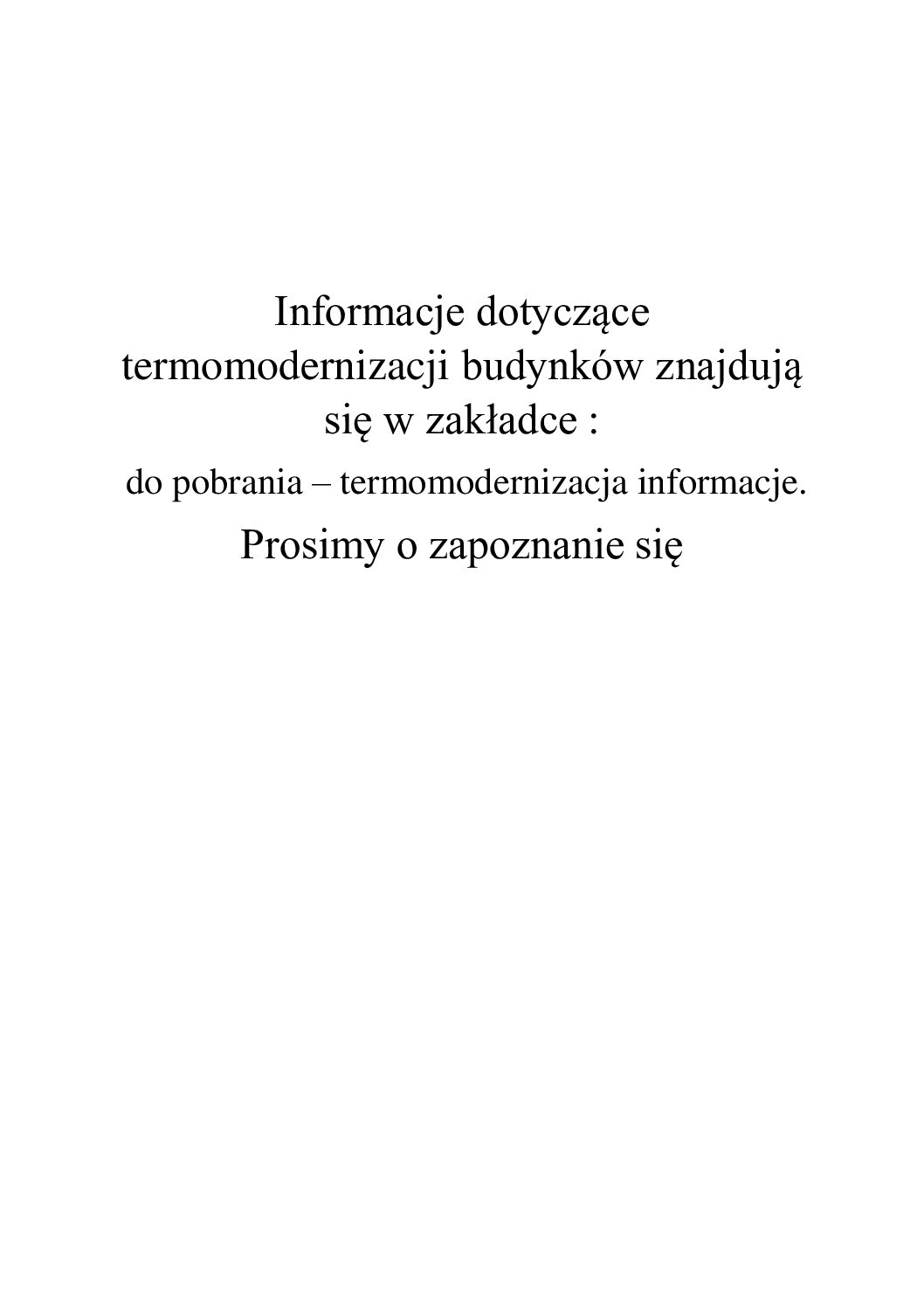 Informacje dotyczące termomodernizacji budynków znajdują się w zakładce :

do pobrania – termomodernizacja informacje.

Prosimy o zapoznanie się